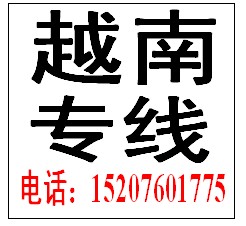 越南
专线
电话：15207601775